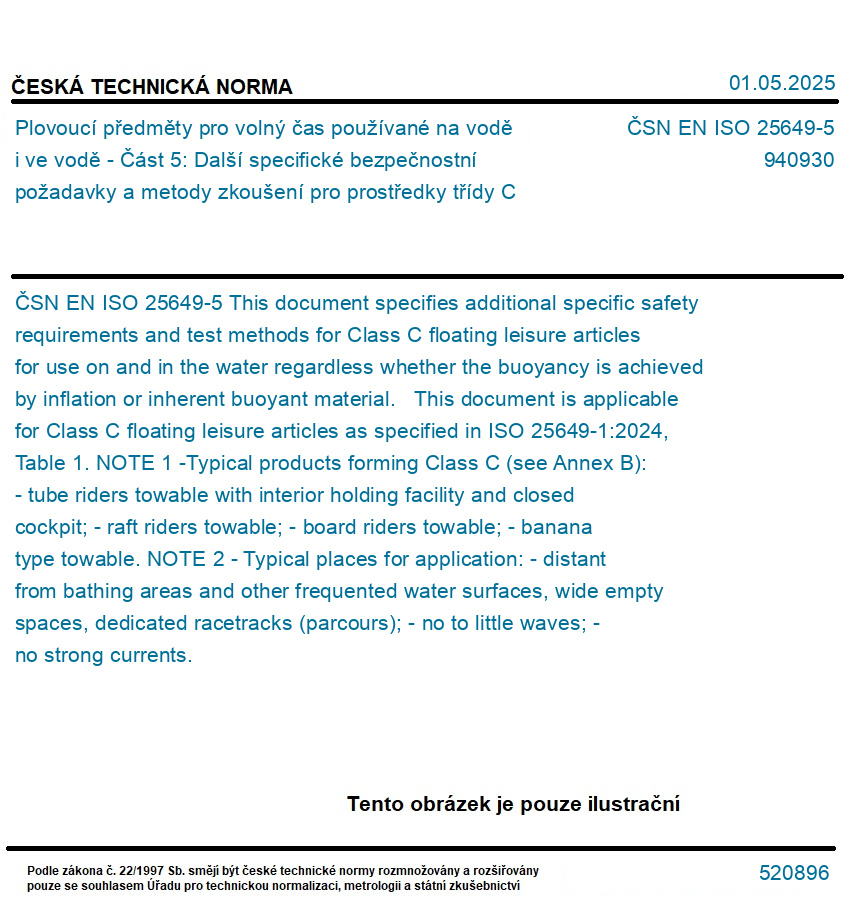 ČESKÁ TECHNICKÁ NORMA

01.05.2025

Plovoucí předměty pro volný čas používané na vodě i ve vodě - Část 5: Další specifické bezpečnostní požadavky a metody zkoušení pro prostředky třídy C

ČSN EN ISO 25649-5
940930

ČSN EN ISO 25649-5 This document specifies additional specific safety requirements and test methods for Class C floating leisure articles for use on and in the water regardless whether the buoyancy is achieved by inflation or inherent buoyant material. This document is applicable for Class C floating leisure articles as specified in ISO 25649-1:2024, Table 1. NOTE 1 -Typical products forming Class C (see Annex B): - tube riders towable with interior holding facility and closed cockpit; - raft riders towable; - board riders towable; - banana type towable. NOTE 2 - Typical places for application: - distant from bathing areas and other frequented water surfaces, wide empty spaces, dedicated racetracks (parcours); - no to little waves; - no strong currents.

Tento obrázek je pouze ilustrační

Podle zákona č. 22/1997 Sb. smějí být české technické normy rozmnožovány a rozšiřovány pouze se souhlasem Úřadu pro technickou normalizaci, metrologii a státní zkušebnictví

520896